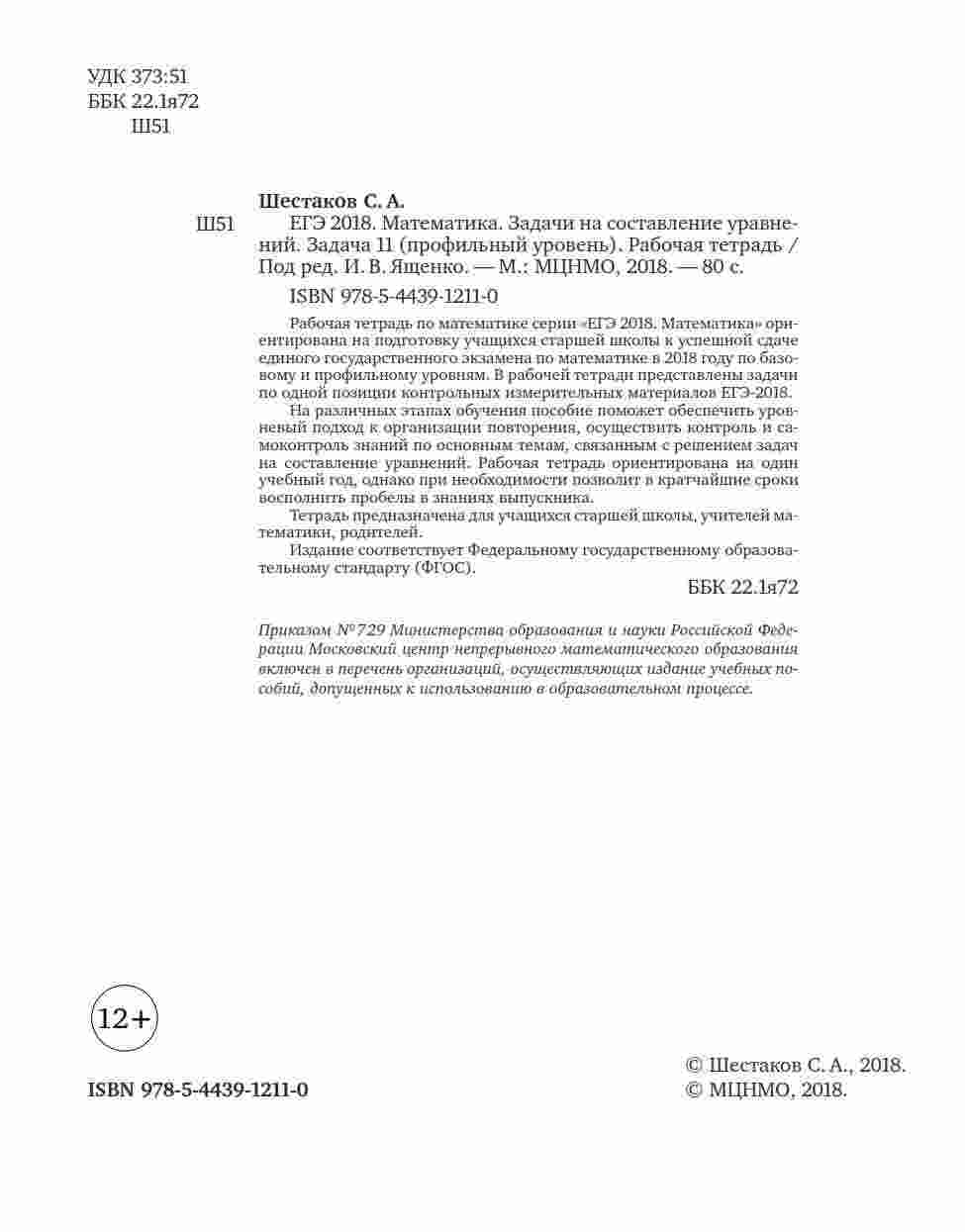 УДК 373:51
ББК 22.1я72
Ш51

Шестаков С. А.

Ш51 ЕГЭ 2018. Математика. Задачи на составление уравнений. Задача 11 (профильный уровень). Рабочая тетрадь / Под ред. И. В. Ященко. — М.: МЦНМО, 2018. — 80 с.

ISBN 978-5-4439-1211-0

Рабочая тетрадь по математике серии «ЕГЭ 2018. Математика» ориентирована на подготовку учащихся старшей школы к успешной сдаче единого государственного экзамена по математике в 2018 году по базовому и профильному уровням. В рабочей тетради представлены задачи по одной позиции контрольных измерительных материалов ЕГЭ-2018.

На различных этапах обучения пособие поможет обеспечить уровневый подход к организации повторения, осуществить контроль и самоконтроль знаний по основным темам, связанным с решением задач на составление уравнений. Рабочая тетрадь ориентирована на один учебный год, однако при необходимости позволит в кратчайшие сроки восполнить пробелы в знаниях выпускника.

Тетрадь предназначена для учащихся старшей школы, учителей математики, родителей.

Издание соответствует Федеральному государственному образовательному стандарту (ФГОС).

ББК 22.1я72

Приказом №729 Министерства образования и науки Российской Федерации Московский центр непрерывного математического образования включен в перечень организаций, осуществляющих издание учебных пособий, допущенных к использованию в образовательном процессе.

12+

ISBN 978-5-4439-1211-0

© Шестаков С. А., 2018.
© МЦНМО, 2018.